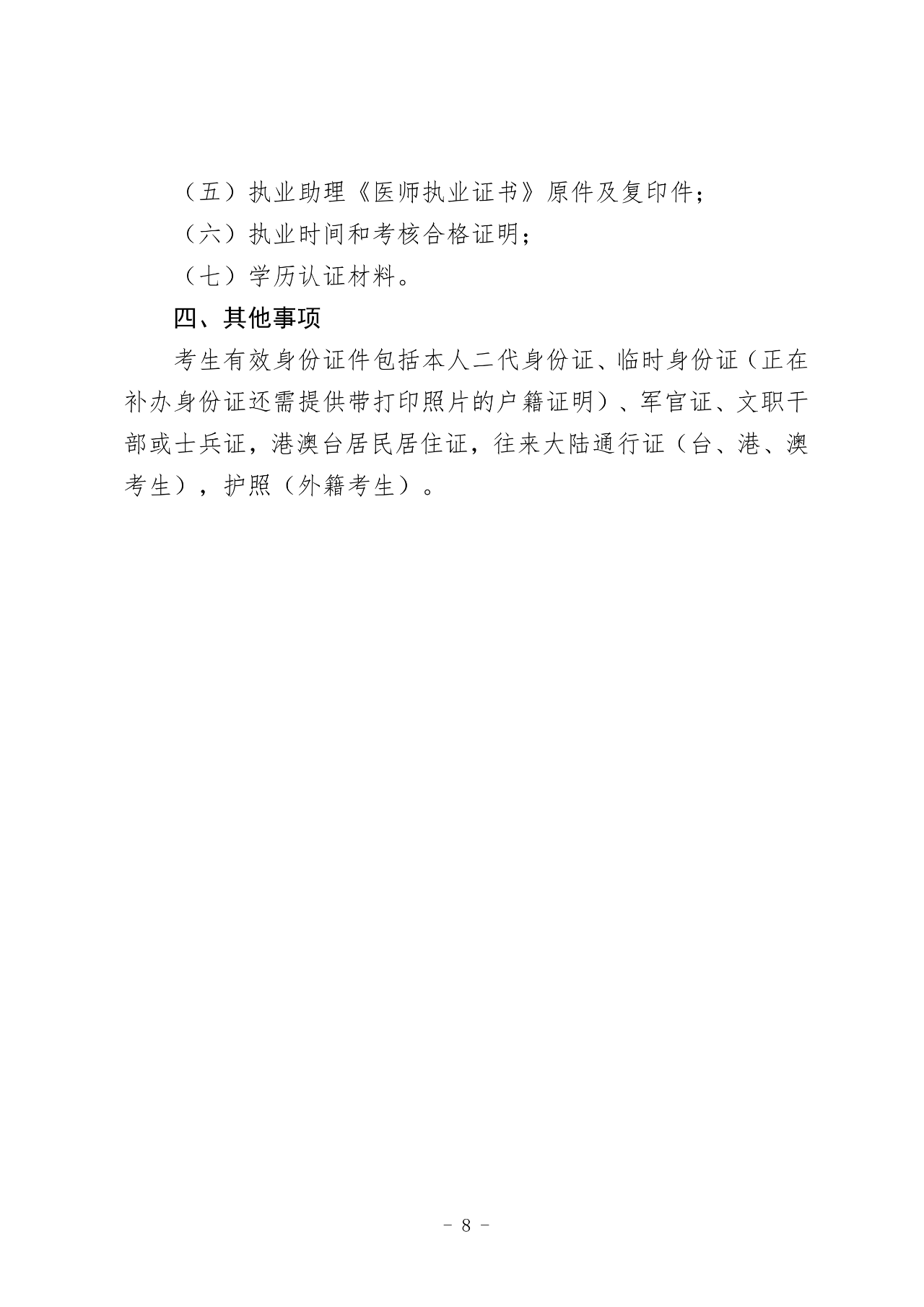 （五）执业助理《医师执业证书》原件及复印件；

（六）执业时间和考核合格证明；

（七）学历认证材料。

四、其他事项

考生有效身份证件包括本人二代身份证、临时身份证（正在补办身份证还需提供带打印照片的户籍证明）、军官证、文职干部或士兵证，港澳台居民居住证，往来大陆通行证（台、港、澳考生），护照（外籍考生）。

－ 8 －